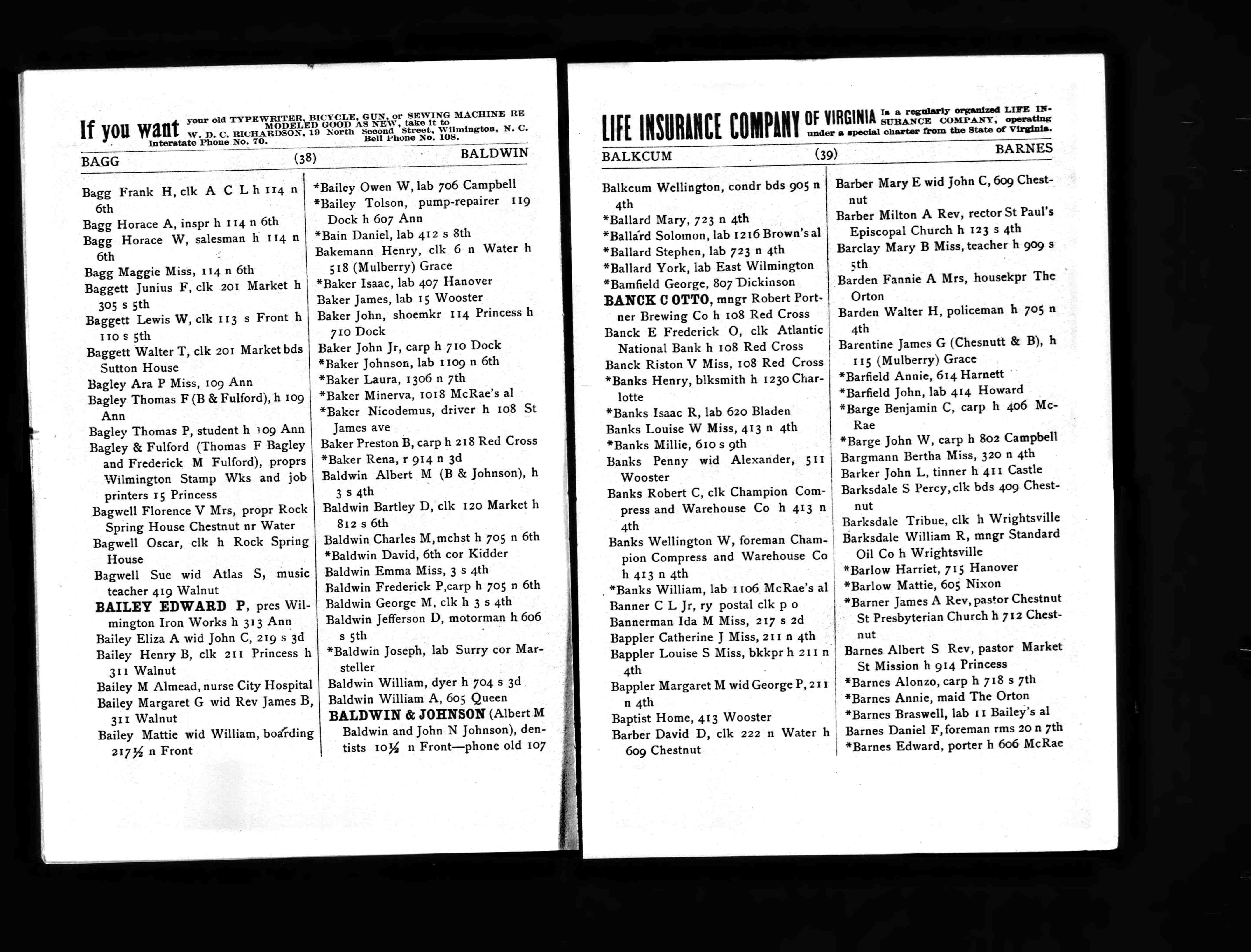 If you want your old TYPEWRITER, BICYCLE, GUN, or SEWING MACHINE RE MODELED GOOD AS NEW, take it to W. D. C. RICHARDSON, 19 North Second Street, Wilmington, N. C. Interstate Phone No. 70. Bell Phone No. 108.

BAGG (38) BALDWIN

Bagg Frank H, clk A C L h 114 n 6th
Bagg Horace A, inspr h 114 n 6th
Bagg Horace W, salesman h 114 n 6th
Bagg Maggie Miss, 114 n 6th
Baggett Junius F, clk 201 Market h 305 s 5th
Baggett Lewis W, clk 113 s Front h 110 s 5th
Baggett Walter T, clk 201 Market bds Sutton House
Bagley Ara P Miss, 109 Ann
Bagley Thomas F (B & Fulford), h 109 Ann
Bagley Thomas P, student h 109 Ann
Bagley & Fulford (Thomas F Bagley and Frederick M Fulford), proprs Wilmington Stamp Wks and job printers 15 Princess
Bagwell Florence V Mrs, propr Rock Spring House Chestnut nr Water
Bagwell Oscar, clk h Rock Spring House
Bagwell Sue wid Atlas S, music teacher 419 Walnut
BAILEY EDWARD P, pres Wilmington Iron Works h 313 Ann
Bailey Eliza A wid John C, 219 s 3d
Bailey Henry B, clk 211 Princess h 311 Walnut
Bailey M Almead, nurse City Hospital
Bailey Margaret G wid Rev James B, 311 Walnut
Bailey Mattie wid William, boarding 217½ n Front

*Bailey Owen W, lab 706 Campbell
*Bailey Tolson, pump-repairer 119 Dock h 607 Ann
*Bain Daniel, lab 412 s 8th
Bakemann Henry, clk 6 n Water h 518 (Mulberry) Grace
*Baker Isaac, lab 407 Hanover
Baker James, lab 15 Wooster
Baker John, shoemkr 114 Princess h 710 Dock
Baker John Jr, carp h 710 Dock
*Baker Johnson, lab 1109 n 6th
*Baker Laura, 1306 n 7th
*Baker Minerva, 1018 McRae's al
*Baker Nicodemus, driver h 108 St James ave
Baker Preston B, carp h 218 Red Cross
*Baker Rena, r 914 n 3d
Baldwin Albert M (B & Johnson), h 3 s 4th
Baldwin Bartley D, clk 120 Market h 812 s 6th
Baldwin Charles M, mchst h 705 n 6th
*Baldwin David, 6th cor Kidder
Baldwin Emma Miss, 3 s 4th
Baldwin Frederick P, carp h 705 n 6th
Baldwin George M, clk h 3 s 4th
Baldwin Jefferson D, motorman h 606 s 5th
*Baldwin Joseph, lab Surry cor Marsteller
Baldwin William, dyer h 704 s 3d
Baldwin William A, 605 Queen
BALDWIN & JOHNSON (Albert M Baldwin and John N Johnson), dentists 10½ n Front—phone old 107

LIFE INSURANCE COMPANY OF VIRGINIA Is a regularly organized LIFE INSURANCE COMPANY, operating under a special charter from the State of Virginia.

BALKCUM (39) BARNES

Balkcum Wellington, condr bds 905 n 4th
*Ballard Mary, 723 n 4th
*Ballard Solomon, lab 1216 Brown's al
*Ballard Stephen, lab 723 n 4th
*Ballard York, lab East Wilmington
*Bamfield George, 807 Dickinson
BANCK C OTTO, mngr Robert Portner Brewing Co h 108 Red Cross
Banck E Frederick O, clk Atlantic National Bank h 108 Red Cross
Banck Riston V Miss, 108 Red Cross
*Banks Henry, blksmith h 1230 Charlotte
*Banks Isaac R, lab 620 Bladen
Banks Louise W Miss, 413 n 4th
*Banks Millie, 610 s 9th
Banks Penny wid Alexander, 511 Wooster
Banks Robert C, clk Champion Compress and Warehouse Co h 413 n 4th
Banks Wellington W, foreman Champion Compress and Warehouse Co h 413 n 4th
*Banks William, lab 1106 McRae's al
Banner C L Jr, ry postal clk p o
Bannerman Ida M Miss, 217 s 2d
Bappler Catherine J Miss, 211 n 4th
Bappler Louise S Miss, bkkpr h 211 n 4th
Bappler Margaret M wid George P, 211 n 4th
Baptist Home, 413 Wooster
Barber David D, clk 222 n Water h 609 Chestnut

Barber Mary E wid John C, 609 Chestnut
Barber Milton A Rev, rector St Paul's Episcopal Church h 123 s 4th
Barclay Mary B Miss, teacher h 909 s 5th
Barden Fannie A Mrs, housekpr The Orton
Barden Walter H, policeman h 705 n 4th
Barentine James G (Chesnutt & B), h 115 (Mulberry) Grace
*Barfield Annie, 614 Harnett
*Barfield John, lab 414 Howard
*Barge Benjamin C, carp h 406 McRae
*Barge John W, carp h 802 Campbell
Bargmann Bertha Miss, 320 n 4th
Barker John L, tinner h 411 Castle
Barksdale S Percy, clk bds 409 Chestnut
Barksdale Tribue, clk h Wrightsville
Barksdale William R, mngr Standard Oil Co h Wrightsville
*Barlow Harriet, 715 Hanover
*Barlow Mattie, 605 Nixon
*Barner James A Rev, pastor Chestnut St Presbyterian Church h 712 Chestnut
Barnes Albert S Rev, pastor Market St Mission h 914 Princess
*Barnes Alonzo, carp h 718 s 7th
*Barnes Annie, maid The Orton
*Barnes Braswell, lab 11 Bailey's al
Barnes Daniel F, foreman rms 20 n 7th
*Barnes Edward, porter h 606 McRae